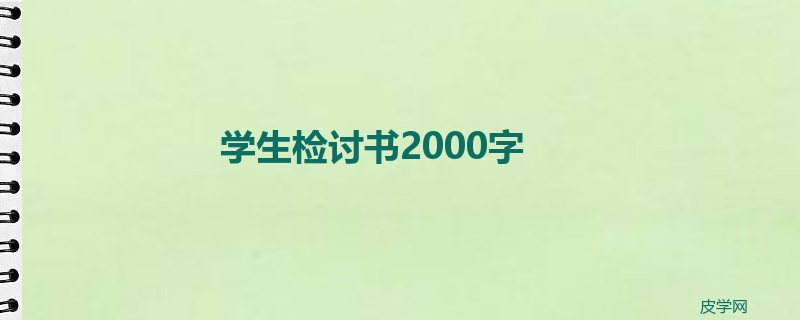 学生检讨书2000字

皮学网